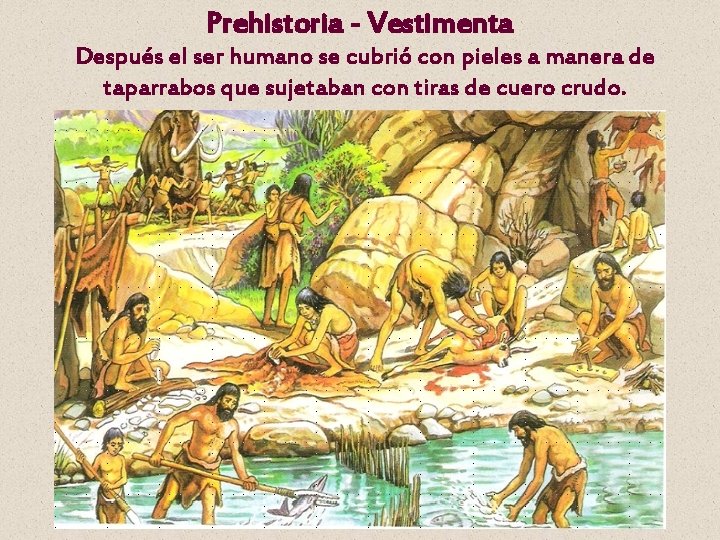 Prehistoria - Vestimenta

Después el ser humano se cubrió con pieles a manera de taparrabos que sujetaban con tiras de cuero crudo.